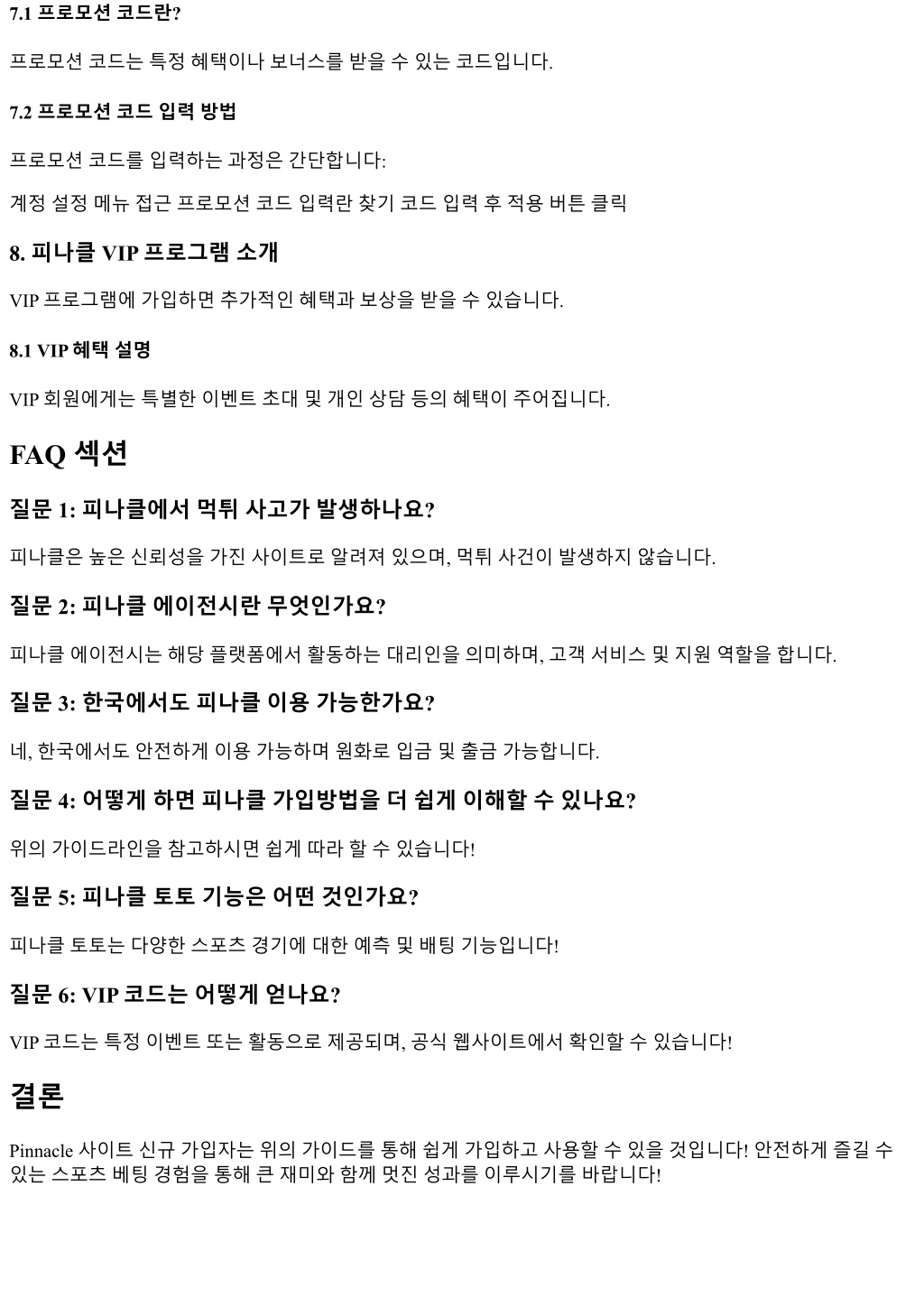 7.1 프로모션 코드란?

프로모션 코드는 특정 혜택이나 보너스를 받을 수 있는 코드입니다.

7.2 프로모션 코드 입력 방법

프로모션 코드를 입력하는 과정은 간단합니다:

계정 설정 메뉴 접근 프로모션 코드 입력란 찾기 코드 입력 후 적용 버튼 클릭

8. 피나클 VIP 프로그램 소개

VIP 프로그램에 가입하면 추가적인 혜택과 보상을 받을 수 있습니다.

8.1 VIP 혜택 설명

VIP 회원에게는 특별한 이벤트 초대 및 개인 상담 등의 혜택이 주어집니다.

FAQ 섹션

질문 1: 피나클에서 먹튀 사고가 발생하나요?

피나클은 높은 신뢰성을 가진 사이트로 알려져 있으며, 먹튀 사건이 발생하지 않습니다.

질문 2: 피나클 에이전시란 무엇인가요?

피나클 에이전시는 해당 플랫폼에서 활동하는 대리인을 의미하며, 고객 서비스 및 지원 역할을 합니다.

질문 3: 한국에서도 피나클 이용 가능한가요?

네, 한국에서도 안전하게 이용 가능하며 원화로 입금 및 출금 가능합니다.

질문 4: 어떻게 하면 피나클 가입방법을 더 쉽게 이해할 수 있나요?

위의 가이드라인을 참고하시면 쉽게 따라 할 수 있습니다!

질문 5: 피나클 토토 기능은 어떤 것인가요?

피나클 토토는 다양한 스포츠 경기에 대한 예측 및 배팅 기능입니다!

질문 6: VIP 코드는 어떻게 얻나요?

VIP 코드는 특정 이벤트 또는 활동으로 제공되며, 공식 웹사이트에서 확인할 수 있습니다!

결론

Pinnacle 사이트 신규 가입자는 위의 가이드를 통해 쉽게 가입하고 사용할 수 있을 것입니다! 안전하게 즐길 수 있는 스포츠 베팅 경험을 통해 큰 재미와 함께 멋진 성과를 이루시기를 바랍니다!